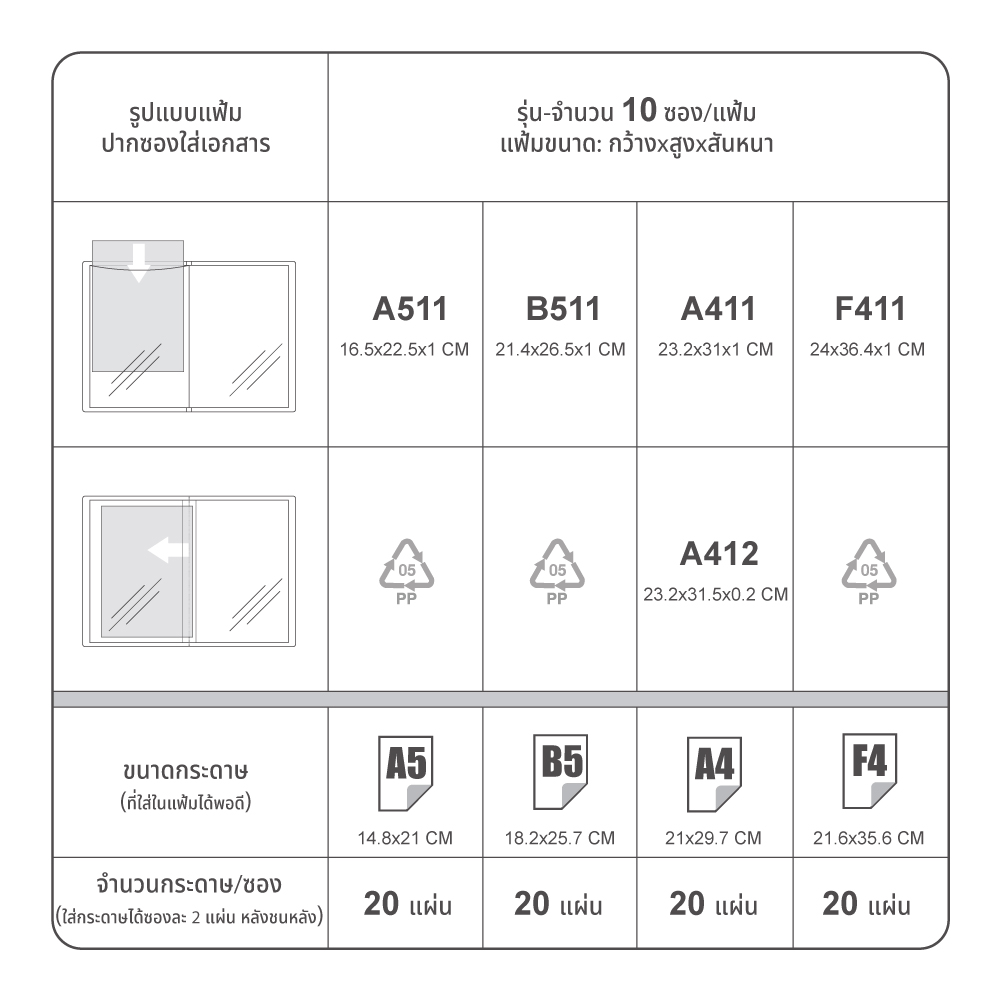 | รูปแบบแฟ้ม ปากซองใส่เอกสาร | รุ่น-จำนวน 10 ซอง/แฟ้ม แฟ้มขนาด: กว้างxสูงxสันหนา | | | |
|---|---|---|---|---|
| | A511 16.5x22.5x1 CM | B511 21.4x26.5x1 CM | A411 23.2x31x1 CM | F411 24x36.4x1 CM |
| | 05 PP | 05 PP | A412 23.2x31.5x0.2 CM | 05 PP |
| ขนาดกระดาษ (ที่ใส่ในแฟ้มได้พอดี) | A5 14.8x21 CM | B5 18.2x25.7 CM | A4 21x29.7 CM | F4 21.6x35.6 CM |
| จำนวนกระดาษ/ซอง (ใส่กระดาษได้ซองละ 2 แผ่น หลังชนหลัง) | 20 แผ่น | 20 แผ่น | 20 แผ่น | 20 แผ่น |